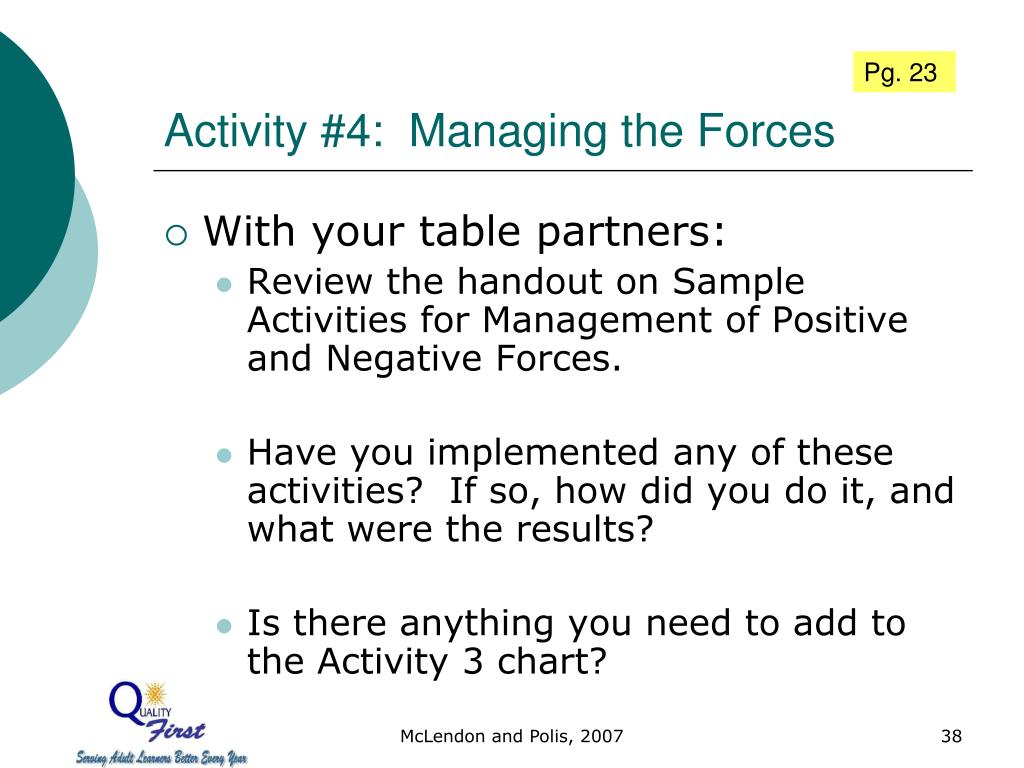 Pg. 23

Activity #4: Managing the Forces

With your table partners:

Review the handout on Sample Activities for Management of Positive and Negative Forces.

Have you implemented any of these activities? If so, how did you do it, and what were the results?

Is there anything you need to add to the Activity 3 chart?

QUALITY First
Serving Adult Learners Better Every Year

McLendon and Polis, 2007

38